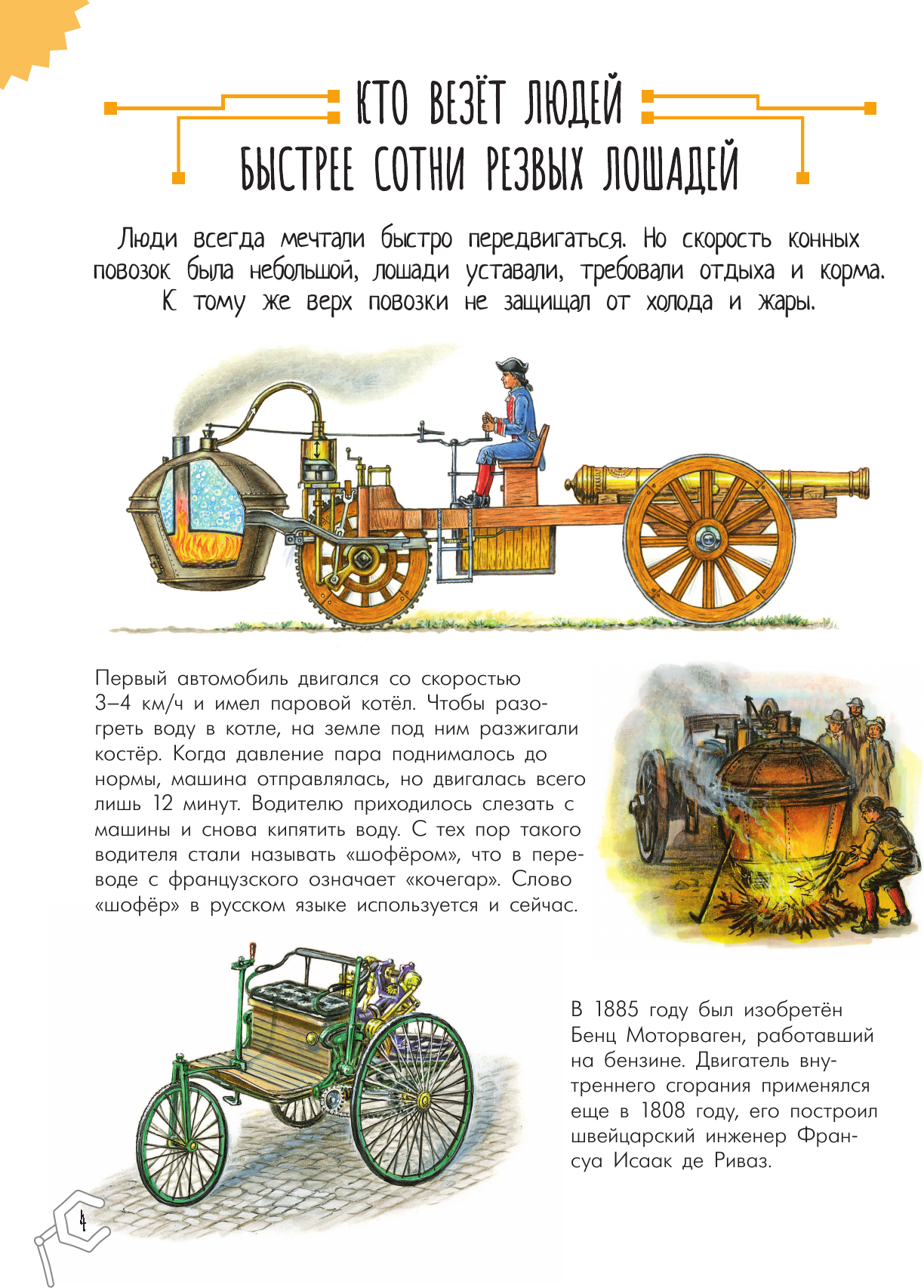 КТО ВЕЗЁТ ЛЮДЕЙ
БЫСТРЕЕ СОТНИ РЕЗВЫХ ЛОШАДЕЙ

Люди всегда мечтали быстро передвигаться. Но скорость конных повозок была небольшой, лошади уставали, требовали отдыха и корма. К тому же верх повозки не защищал от холода и жары.

Первый автомобиль двигался со скоростью 3–4 км/ч и имел паровой котёл. Чтобы разогреть воду в котле, на земле под ним разжигали костёр. Когда давление пара поднималось до нормы, машина отправлялась, но двигалась всего лишь 12 минут. Водителю приходилось слезать с машины и снова кипятить воду. С тех пор такого водителя стали называть «шофёром», что в переводе с французского означает «кочегар». Слово «шофёр» в русском языке используется и сейчас.

В 1885 году был изобретён Бенц Моторваген, работавший на бензине. Двигатель внутреннего сгорания применялся еще в 1808 году, его построил швейцарский инженер Франсуа Исаак де Риваз.

4